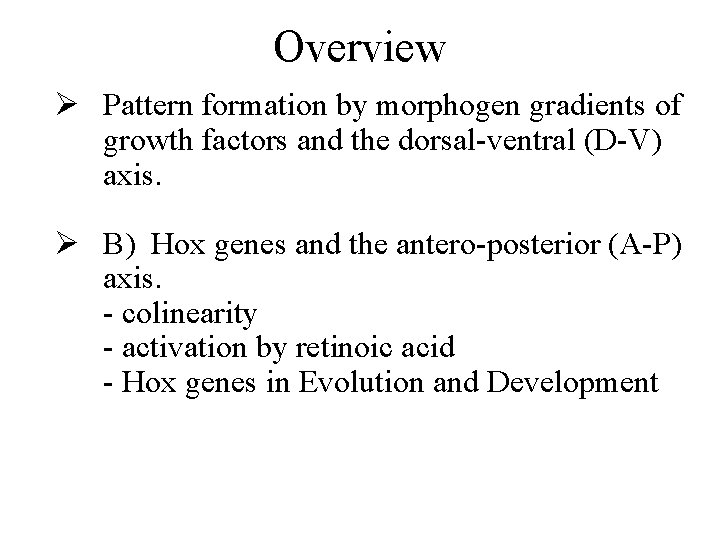 Overview

➢ Pattern formation by morphogen gradients of growth factors and the dorsal-ventral (D-V) axis.

➢ B) Hox genes and the antero-posterior (A-P) axis.
- colinearity
- activation by retinoic acid
- Hox genes in Evolution and Development